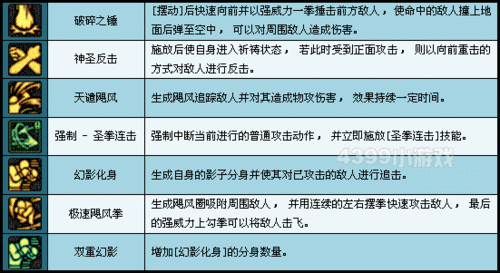 | | | |
|---|---|---|
| | 破碎之锤 | [摆动]后快速向前并以强威力一拳捶击前方敌人，使命中的敌人撞上地面后弹至空中，可以对周围敌人造成伤害。 |
| | 神圣反击 | 施放后使自身进入祈祷状态，若此时受到正面攻击，则以向前重击的方式对敌人进行反击。 |
| | 天谴飓风 | 生成飓风追踪敌人并对其造成物攻伤害，效果持续一定时间。 |
| | 强制 - 圣拳连击 | 强制中断当前进行的普通攻击动作，并立即施放[圣拳连击]技能。 |
| | 幻影化身 | 生成自身的影子分身并使其对已攻击的敌人进行追击。 |
| | 极速飓风拳 | 生成飓风圈吸附周围敌人，并用连续的左右摆拳快速攻击敌人，最后的强威力上勾拳可以将敌人击飞。 |
| | 双重幻影 | 增加[幻影化身]的分身数量。 |

4399小游戏